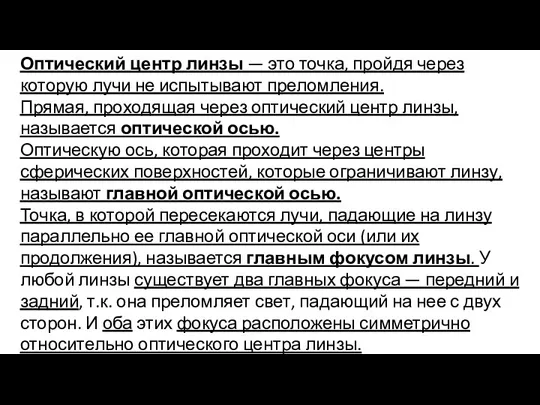 Оптический центр линзы — это точка, пройдя через которую лучи не испытывают преломления.
Прямая, проходящая через оптический центр линзы, называется оптической осью.
Оптическую ось, которая проходит через центры сферических поверхностей, которые ограничивают линзу, называют главной оптической осью.
Точка, в которой пересекаются лучи, падающие на линзу параллельно ее главной оптической оси (или их продолжения), называется главным фокусом линзы. У любой линзы существует два главных фокуса — передний и задний, т.к. она преломляет свет, падающий на нее с двух сторон. И оба этих фокуса расположены симметрично относительно оптического центра линзы.